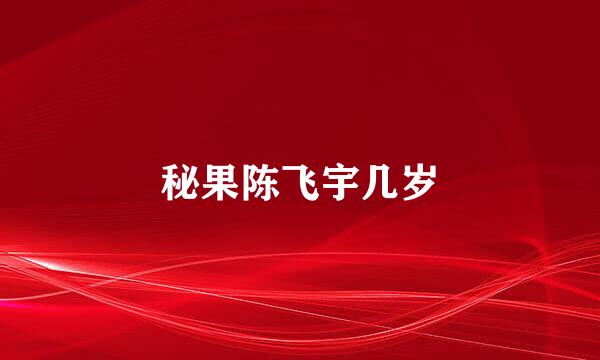 秘果陈飞宇几岁